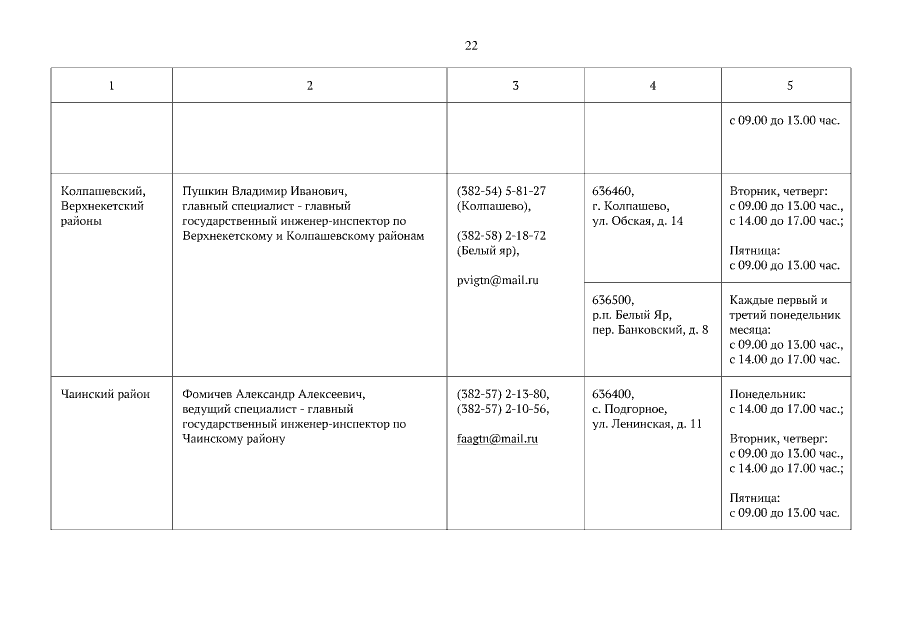 22

| 1 | 2 | 3 | 4 | 5 |
|---|---|---|---|---|
| | | | | с 09.00 до 13.00 час. |
| Колпашевский, Верхнекетский районы | Пушкин Владимир Иванович, главный специалист - главный государственный инженер-инспектор по Верхнекетскому и Колпашевскому районам | (382-54) 5-81-27 (Колпашево), (382-58) 2-18-72 (Белый яр), pvigtn@mail.ru | 636460, г. Колпашево, ул. Обская, д. 14 | Вторник, четверг: с 09.00 до 13.00 час., с 14.00 до 17.00 час.; Пятница: с 09.00 до 13.00 час. |
| | | | 636500, р.п. Белый Яр, пер. Банковский, д. 8 | Каждые первый и третий понедельник месяца: с 09.00 до 13.00 час., с 14.00 до 17.00 час. |
| Чаинский район | Фомичев Александр Алексеевич, ведущий специалист - главный государственный инженер-инспектор по Чаинскому району | (382-57) 2-13-80, (382-57) 2-10-56, faagtn@mail.ru | 636400, с. Подгорное, ул. Ленинская, д. 11 | Понедельник: с 14.00 до 17.00 час.; Вторник, четверг: с 09.00 до 13.00 час., с 14.00 до 17.00 час.; Пятница: с 09.00 до 13.00 час. |